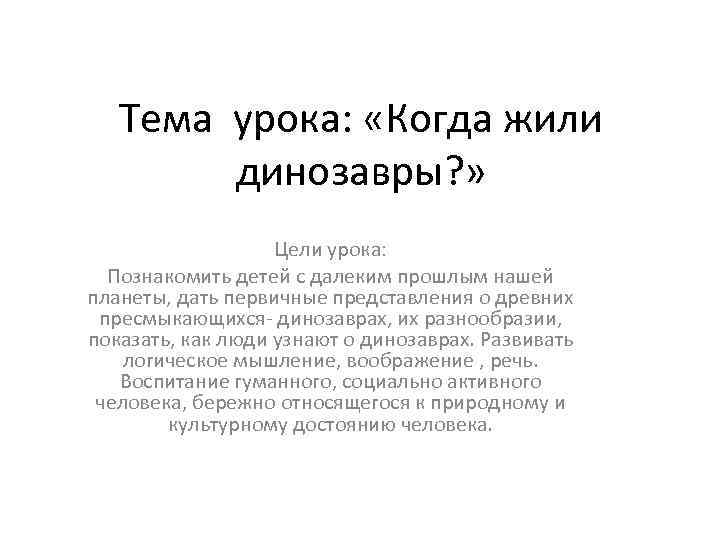 Тема урока: «Когда жили динозавры?»

Цели урока:
Познакомить детей с далеким прошлым нашей планеты, дать первичные представления о древних пресмыкающихся- динозаврах, их разнообразии, показать, как люди узнают о динозаврах. Развивать логическое мышление, воображение , речь. Воспитание гуманного, социально активного человека, бережно относящегося к природному и культурному достоянию человека.